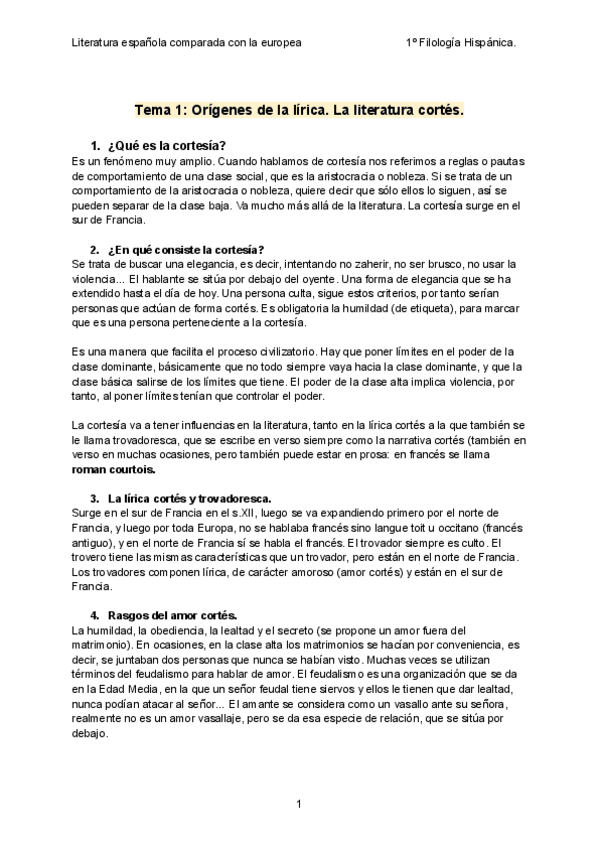 Literatura española comparada con la europea

1º Filología Hispánica.

Tema 1: Orígenes de la lírica. La literatura cortés.

1. ¿Qué es la cortesía?

Es un fenómeno muy amplio. Cuando hablamos de cortesía nos referimos a reglas o pautas de comportamiento de una clase social, que es la aristocracia o nobleza. Si se trata de un comportamiento de la aristocracia o nobleza, quiere decir que sólo ellos lo siguen, así se pueden separar de la clase baja. Va mucho más allá de la literatura. La cortesía surge en el sur de Francia.

2. ¿En qué consiste la cortesía?

Se trata de buscar una elegancia, es decir, intentando no zaherir, no ser brusco, no usar la violencia... El hablante se sitúa por debajo del oyente. Una forma de elegancia que se ha extendido hasta el día de hoy. Una persona culta, sigue estos criterios, por tanto serían personas que actúan de forma cortés. Es obligatoria la humildad (de etiqueta), para marcar que es una persona perteneciente a la cortesía.

Es una manera que facilita el proceso civilizatorio. Hay que poner límites en el poder de la clase dominante, básicamente que no todo siempre vaya hacia la clase dominante, y que la clase básica salirse de los límites que tiene. El poder de la clase alta implica violencia, por tanto, al poner límites tenían que controlar el poder.

La cortesía va a tener influencias en la literatura, tanto en la lírica cortés a la que también se le llama trovadoresca, que se escribe en verso siempre como la narrativa cortés (también en verso en muchas ocasiones, pero también puede estar en prosa: en francés se llama **roman courtois.**

3. La lírica cortés y trovadoresca.

Surge en el sur de Francia en el s.XII, luego se va expandiendo primero por el norte de Francia, y luego por toda Europa, no se hablaba francés sino langue toit u occitano (francés antiguo), y en el norte de Francia sí se habla el francés. El trovador siempre es culto. El trovero tiene las mismas características que un trovador, pero están en el norte de Francia. Los trovadores componen lírica, de carácter amoroso (amor cortés) y están en el sur de Francia.

4. Rasgos del amor cortés.

La humildad, la obediencia, la lealtad y el secreto (se propone un amor fuera del matrimonio). En ocasiones, en la clase alta los matrimonios se hacían por conveniencia, es decir, se juntaban dos personas que nunca se habían visto. Muchas veces se utilizan términos del feudalismo para hablar de amor. El feudalismo es una organización que se da en la Edad Media, en la que un señor feudal tiene siervos y ellos le tienen que dar lealtad, nunca podían atacar al señor... El amante se considera como un vasallo ante su señora, realmente no es un amor vasallaje, pero se da esa especie de relación, que se sitúa por debajo.

1